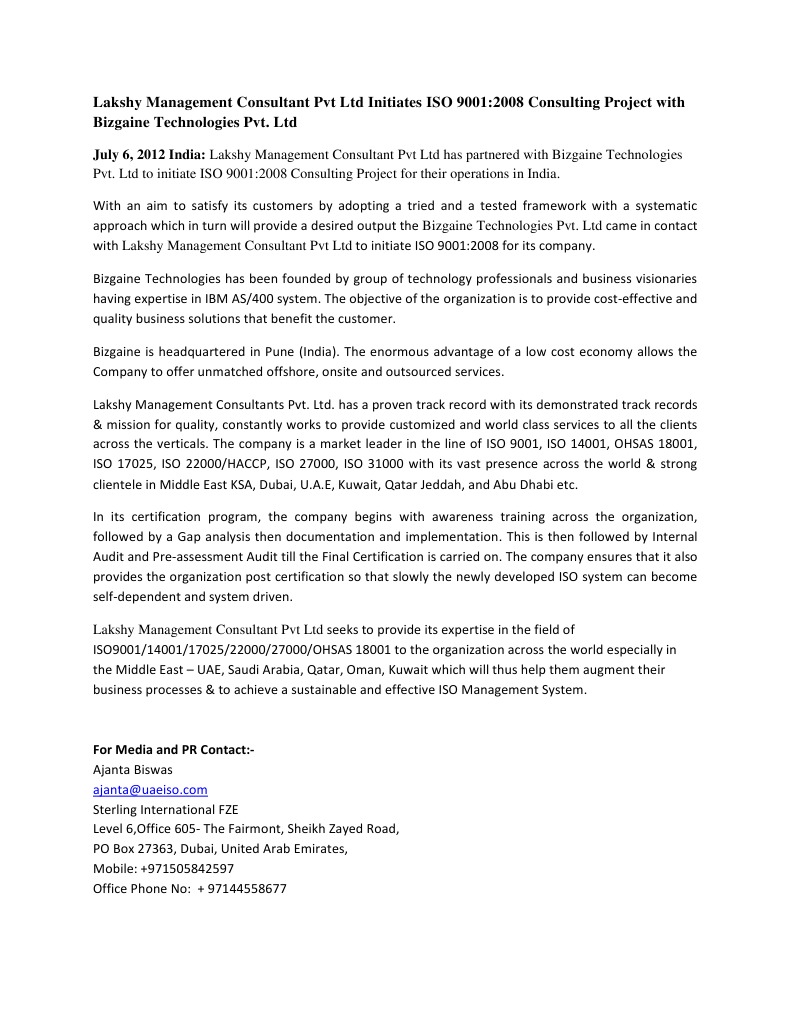 Lakshy Management Consultant Pvt Ltd Initiates ISO 9001:2008 Consulting Project with Bizgaine Technologies Pvt. Ltd

July 6, 2012 India: Lakshy Management Consultant Pvt Ltd has partnered with Bizgaine Technologies Pvt. Ltd to initiate ISO 9001:2008 Consulting Project for their operations in India.

With an aim to satisfy its customers by adopting a tried and a tested framework with a systematic approach which in turn will provide a desired output the Bizgaine Technologies Pvt. Ltd came in contact with Lakshy Management Consultant Pvt Ltd to initiate ISO 9001:2008 for its company.

Bizgaine Technologies has been founded by group of technology professionals and business visionaries having expertise in IBM AS/400 system. The objective of the organization is to provide cost-effective and quality business solutions that benefit the customer.

Bizgaine is headquartered in Pune (India). The enormous advantage of a low cost economy allows the Company to offer unmatched offshore, onsite and outsourced services.

Lakshy Management Consultants Pvt. Ltd. has a proven track record with its demonstrated track records & mission for quality, constantly works to provide customized and world class services to all the clients across the verticals. The company is a market leader in the line of ISO 9001, ISO 14001, OHSAS 18001, ISO 17025, ISO 22000/HACCP, ISO 27000, ISO 31000 with its vast presence across the world & strong clientele in Middle East KSA, Dubai, U.A.E, Kuwait, Qatar Jeddah, and Abu Dhabi etc.

In its certification program, the company begins with awareness training across the organization, followed by a Gap analysis then documentation and implementation. This is then followed by Internal Audit and Pre-assessment Audit till the Final Certification is carried on. The company ensures that it also provides the organization post certification so that slowly the newly developed ISO system can become self-dependent and system driven.

Lakshy Management Consultant Pvt Ltd seeks to provide its expertise in the field of ISO9001/14001/17025/22000/27000/OHSAS 18001 to the organization across the world especially in the Middle East – UAE, Saudi Arabia, Qatar, Oman, Kuwait which will thus help them augment their business processes & to achieve a sustainable and effective ISO Management System.

For Media and PR Contact:-
Ajanta Biswas
ajanta@uaeiso.com
Sterling International FZE
Level 6,Office 605- The Fairmont, Sheikh Zayed Road,
PO Box 27363, Dubai, United Arab Emirates,
Mobile: +971505842597
Office Phone No: + 97144558677